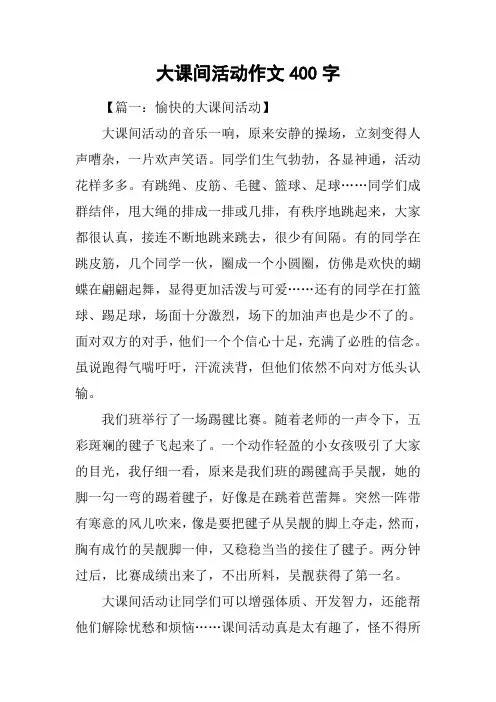 大课间活动作文 400 字

【篇一：愉快的大课间活动】

大课间活动的音乐一响，原来安静的操场，立刻变得人声嘈杂，一片欢声笑语。同学们生气勃勃，各显神通，活动花样多多。有跳绳、皮筋、毛毽、篮球、足球……同学们成群结伴，甩大绳的排成一排或几排，有秩序地跳起来，大家都很认真，接连不断地跳来跳去，很少有间隔。有的同学在跳皮筋，几个同学一伙，圈成一个小圆圈，仿佛是欢快的蝴蝶在翩翩起舞，显得更加活泼与可爱……还有的同学在打篮球、踢足球，场面十分激烈，场下的加油声也是少不了的。面对双方的对手，他们一个个信心十足，充满了必胜的信念。虽说跑得气喘吁吁，汗流浃背，但他们依然不向对方低头认输。

我们班举行了一场踢毽比赛。随着老师的一声令下，五彩斑斓的毽子飞起来了。一个动作轻盈的小女孩吸引了大家的目光，我仔细一看，原来是我们班的踢毽高手吴靓，她的脚一勾一弯的踢着毽子，好像是在跳着芭蕾舞。突然一阵带有寒意的风儿吹来，像是要把毽子从吴靓的脚上夺走，然而，胸有成竹的吴靓脚一伸，又稳稳当当的接住了毽子。两分钟过后，比赛成绩出来了，不出所料，吴靓获得了第一名。

大课间活动让同学们可以增强体质、开发智力，还能帮他们解除忧愁和烦恼……课间活动真是太有趣了，怪不得所